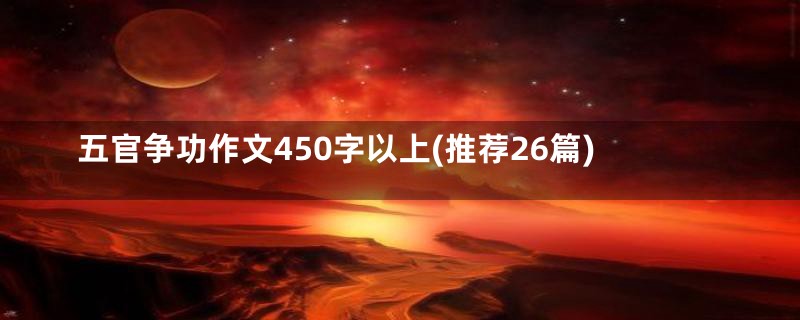 五官争功作文450字以上(推荐26篇)